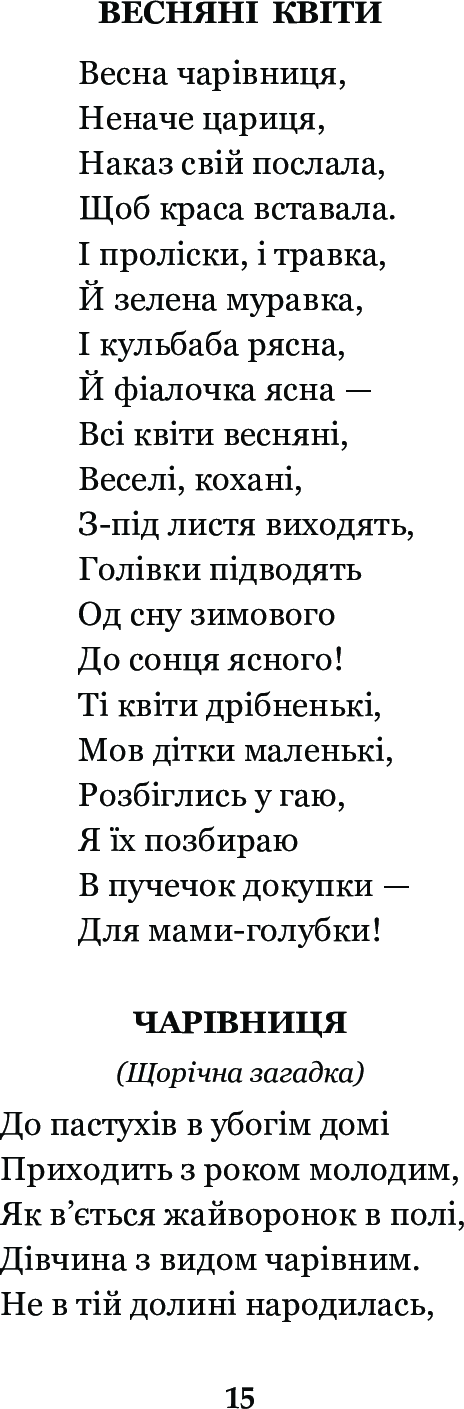 ВЕСНЯНІ КВІТИ

Весна чарівниця,
Неначе цариця,
Наказ свій послала,
Щоб краса вставала.
І проліски, і травка,
Й зелена муравка,
І кульбаба рясна,
Й фіалочка ясна —
Всі квіти весняні,
Веселі, кохані,
З-під листя виходять,
Голівки підводять
Од сну зимового
До сонця ясного!
Ті квіти дрібненькі,
Мов дітки маленькі,
Розбіглись у гаю,
Я їх позбираю
В пучечок докупки —
Для мами-голубки!

ЧАРІВНИЦЯ

(Щорічна загадка)

До пастухів в убогім домі
Приходить з роком молодим,
Як в'ється жайворонок в полі,
Дівчина з видом чарівним.
Не в тій долині народилась,

15